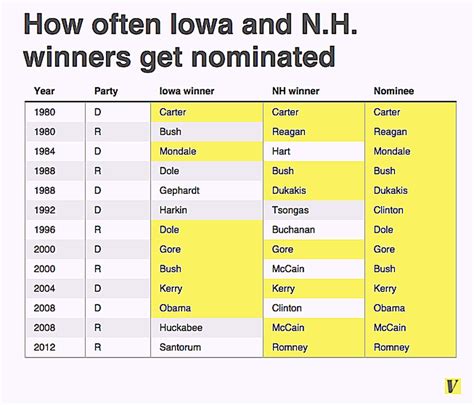 How often Iowa and N.H. winners get nominated

| Year | Party | Iowa winner | NH winner | Nominee |
|---|---|---|---|---|
| 1980 | D | Carter | Carter | Carter |
| 1980 | R | Bush | Reagan | Reagan |
| 1984 | D | Mondale | Hart | Mondale |
| 1988 | R | Dole | Bush | Bush |
| 1988 | D | Gephardt | Dukakis | Dukakis |
| 1992 | D | Harkin | Tsongas | Clinton |
| 1996 | R | Dole | Buchanan | Dole |
| 2000 | D | Gore | Gore | Gore |
| 2000 | R | Bush | McCain | Bush |
| 2004 | D | Kerry | Kerry | Kerry |
| 2008 | D | Obama | Clinton | Obama |
| 2008 | R | Huckabee | McCain | McCain |
| 2012 | R | Santorum | Romney | Romney |

V